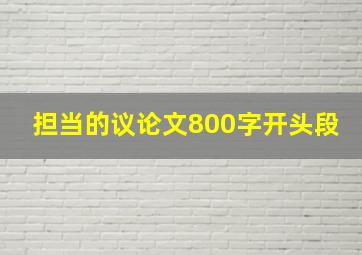 担当的议论文800字开头段